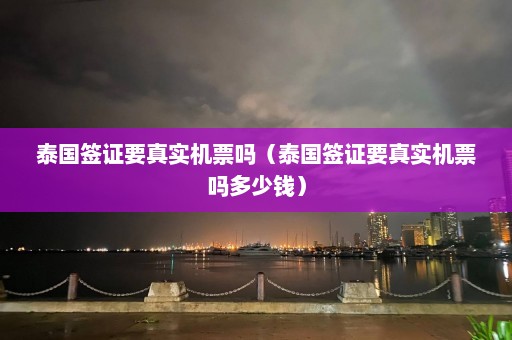 泰国签证要真实机票吗（泰国签证要真实机票吗多少钱）